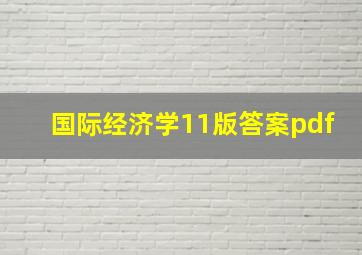 国际经济学11版答案pdf